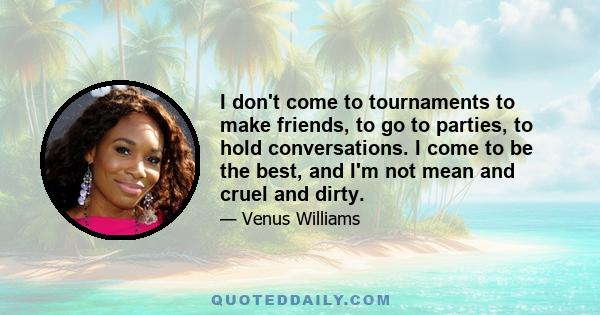 I don't come to tournaments to make friends, to go to parties, to hold conversations. I come to be the best, and I'm not mean and cruel and dirty.

— Venus Williams

QUOTEDDAILY.COM